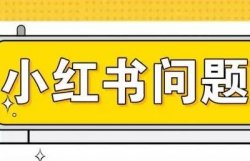 小红书问题